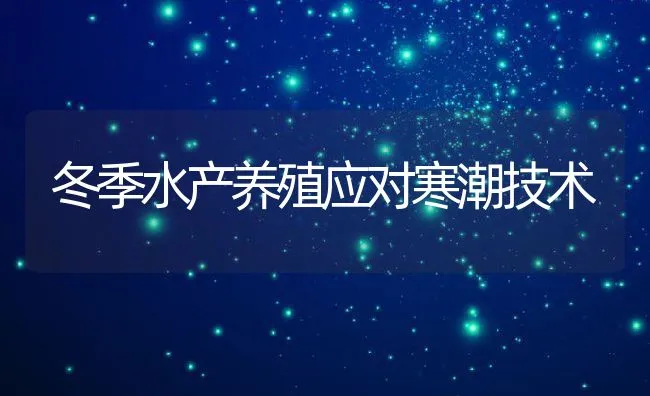 冬季水产养殖应对寒潮技术